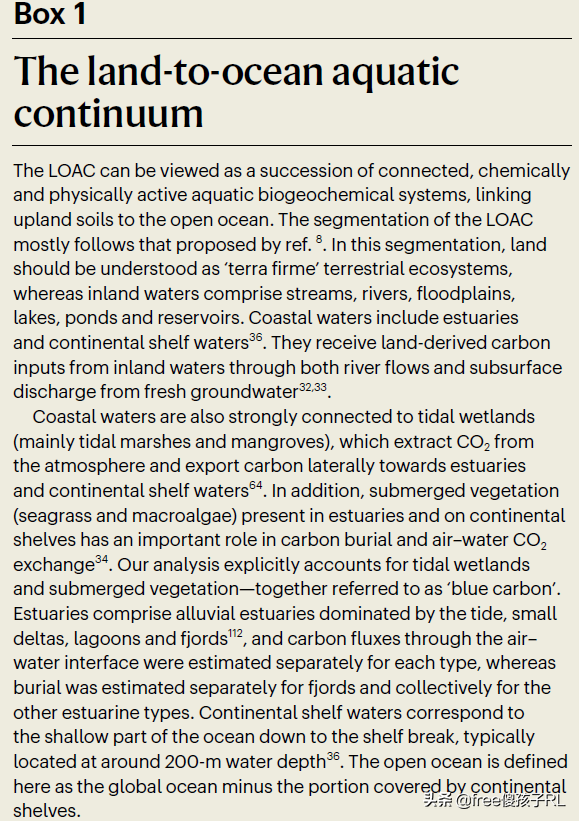 Box 1

The land-to-ocean aquatic continuum

The LOAC can be viewed as a succession of connected, chemically and physically active aquatic biogeochemical systems, linking upland soils to the open ocean. The segmentation of the LOAC mostly follows that proposed by ref. $^{8}$. In this segmentation, land should be understood as 'terra firme' terrestrial ecosystems, whereas inland waters comprise streams, rivers, floodplains, lakes, ponds and reservoirs. Coastal waters include estuaries and continental shelf waters$^{36}$. They receive land-derived carbon inputs from inland waters through both river flows and subsurface discharge from fresh groundwater$^{32,33}$.

Coastal waters are also strongly connected to tidal wetlands (mainly tidal marshes and mangroves), which extract $CO_2$ from the atmosphere and export carbon laterally towards estuaries and continental shelf waters$^{64}$. In addition, submerged vegetation (seagrass and macroalgae) present in estuaries and on continental shelves has an important role in carbon burial and air–water $CO_2$ exchange$^{34}$. Our analysis explicitly accounts for tidal wetlands and submerged vegetation—together referred to as 'blue carbon'. Estuaries comprise alluvial estuaries dominated by the tide, small deltas, lagoons and fjords$^{112}$, and carbon fluxes through the air–water interface were estimated separately for each type, whereas burial was estimated separately for fjords and collectively for the other estuarine types. Continental shelf waters correspond to the shallow part of the ocean down to the shelf break, typically located at around 200-m water depth$^{36}$. The open ocean is defined here as the global ocean minus the portion covered by continental shelves.

头条 @free傻孩子RL